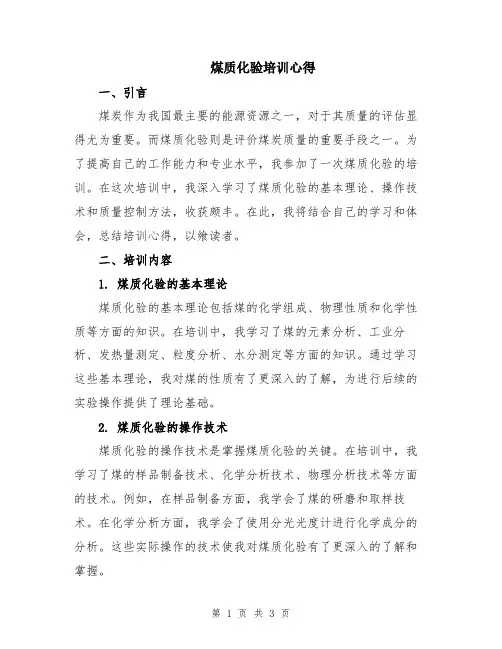 煤质化验培训心得

一、引言

煤炭作为我国最主要的能源资源之一，对于其质量的评估显得尤为重要。而煤质化验则是评价煤炭质量的重要手段之一。为了提高自己的工作能力和专业水平，我参加了一次煤质化验的培训。在这次培训中，我深入学习了煤质化验的基本理论、操作技术和质量控制方法，收获颇丰。在此，我将结合自己的学习和体会，总结培训心得，以飨读者。

二、培训内容

1. 煤质化验的基本理论

煤质化验的基本理论包括煤的化学组成、物理性质和化学性质等方面的知识。在培训中，我学习了煤的元素分析、工业分析、发热量测定、粒度分析、水分测定等方面的知识。通过学习这些基本理论，我对煤的性质有了更深入的了解，为进行后续的实验操作提供了理论基础。

2. 煤质化验的操作技术

煤质化验的操作技术是掌握煤质化验的关键。在培训中，我学习了煤的样品制备技术、化学分析技术、物理分析技术等方面的技术。例如，在样品制备方面，我学会了煤的研磨和取样技术。在化学分析方面，我学会了使用分光光度计进行化学成分的分析。这些实际操作的技术使我对煤质化验有了更深入的了解和掌握。

第 1 页 共 3 页